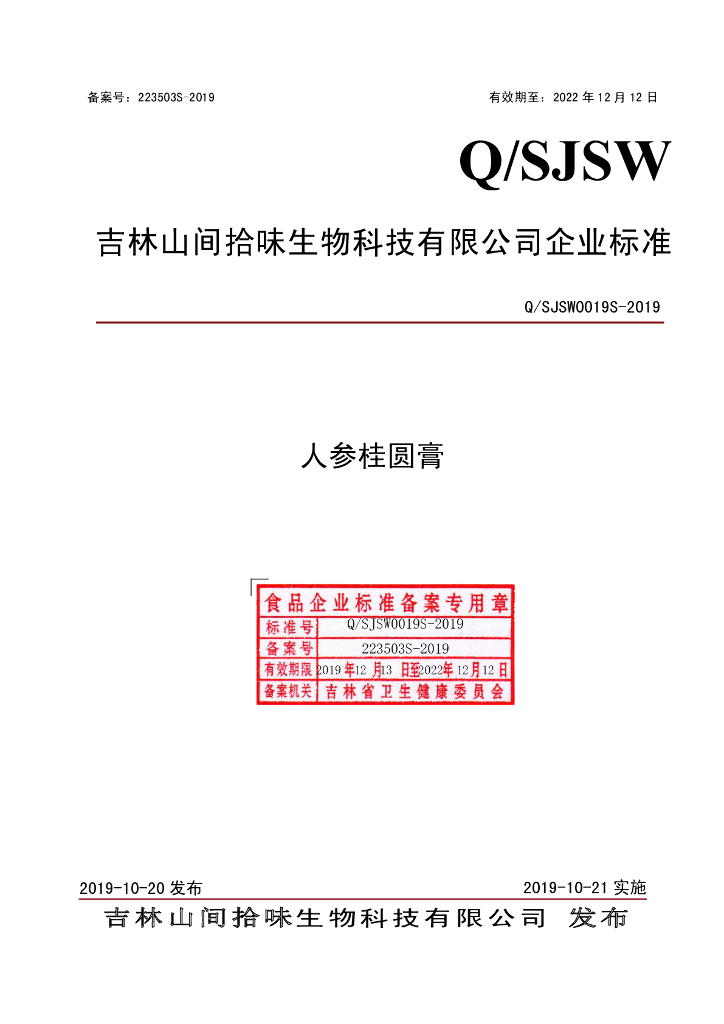 备案号：223503S-2019 有效期至：2022年12月12日

Q/SJSW

吉林山间拾味生物科技有限公司企业标准

Q/SJSW0019S-2019

人参桂圆膏

食品企业标准备案专用章
标准号 Q/SJSW0019S-2019
备案号 223503S-2019
有效期限 2019年12月13日至2022年12月12日
备案机关 吉林省卫生健康委员会

2019-10-20发布 2019-10-21实施

吉林山间拾味生物科技有限公司 发布